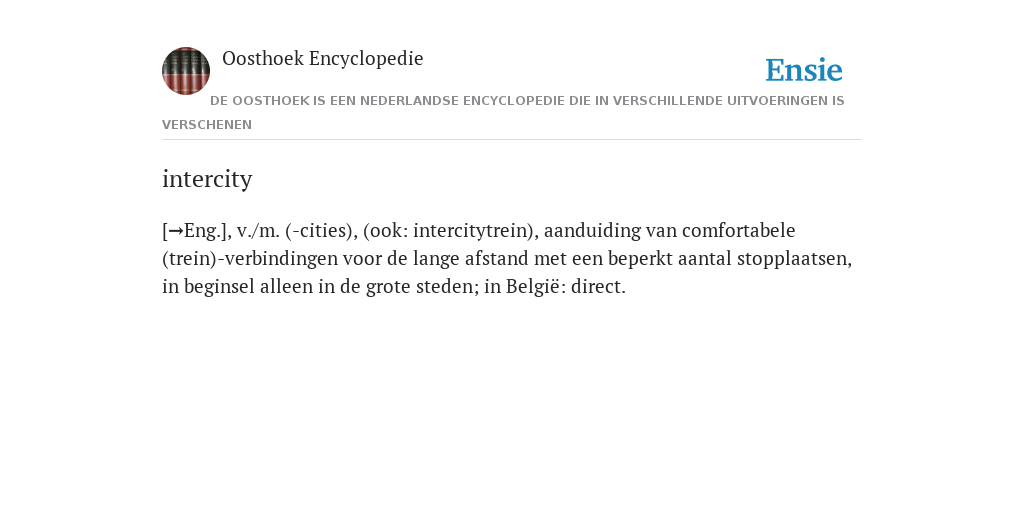 Oosthoek Encyclopedie

Ensie

DE OOSTHOEK IS EEN NEDERLANDSE ENCYCLOPEDIE DIE IN VERSCHILLENDE UITVOERINGEN IS VERSCHENEN

intercity

[→Eng.], v./m. (-cities), (ook: intercitytrein), aanduiding van comfortabele (trein)-verbindingen voor de lange afstand met een beperkt aantal stopplaatsen, in beginsel alleen in de grote steden; in België: direct.